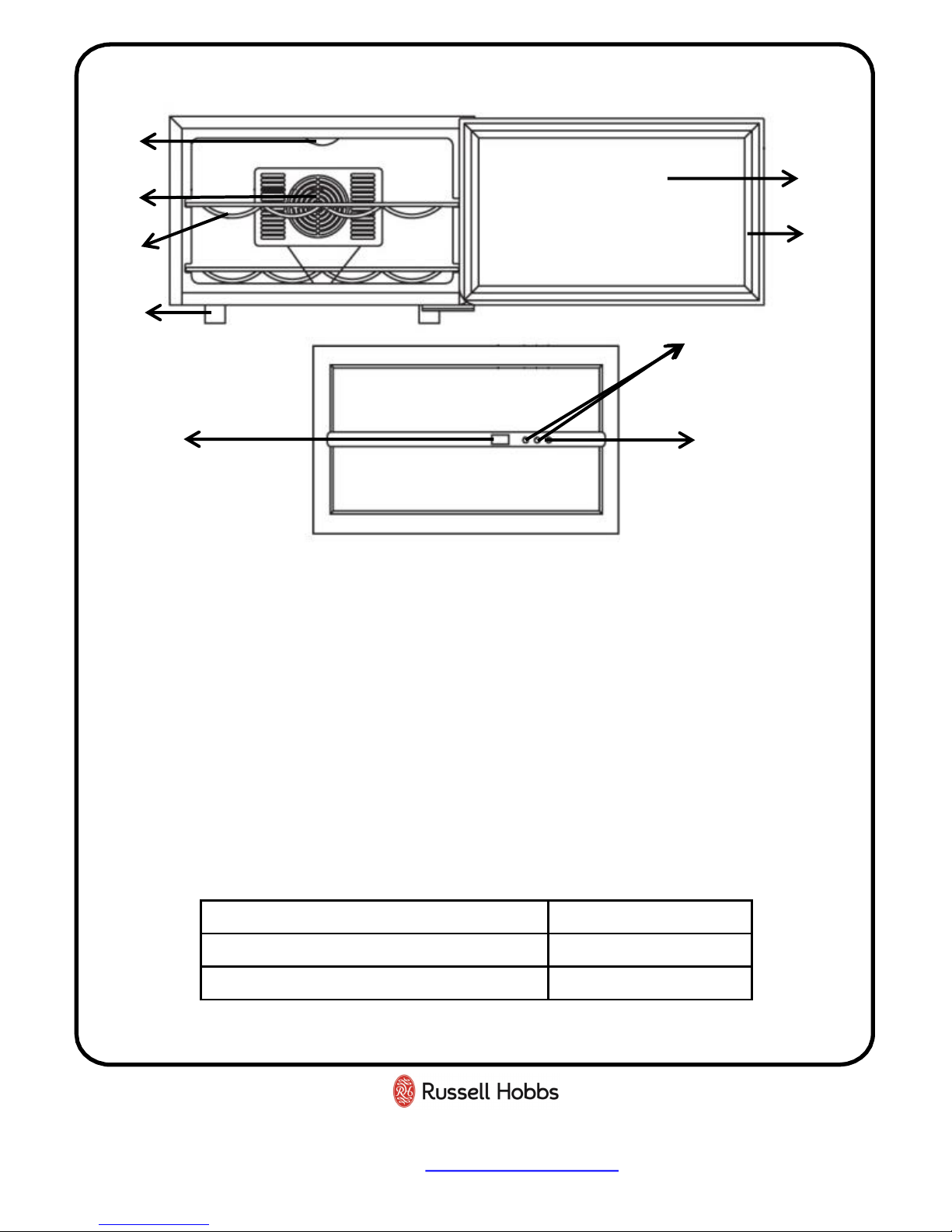 Russell Hobbs